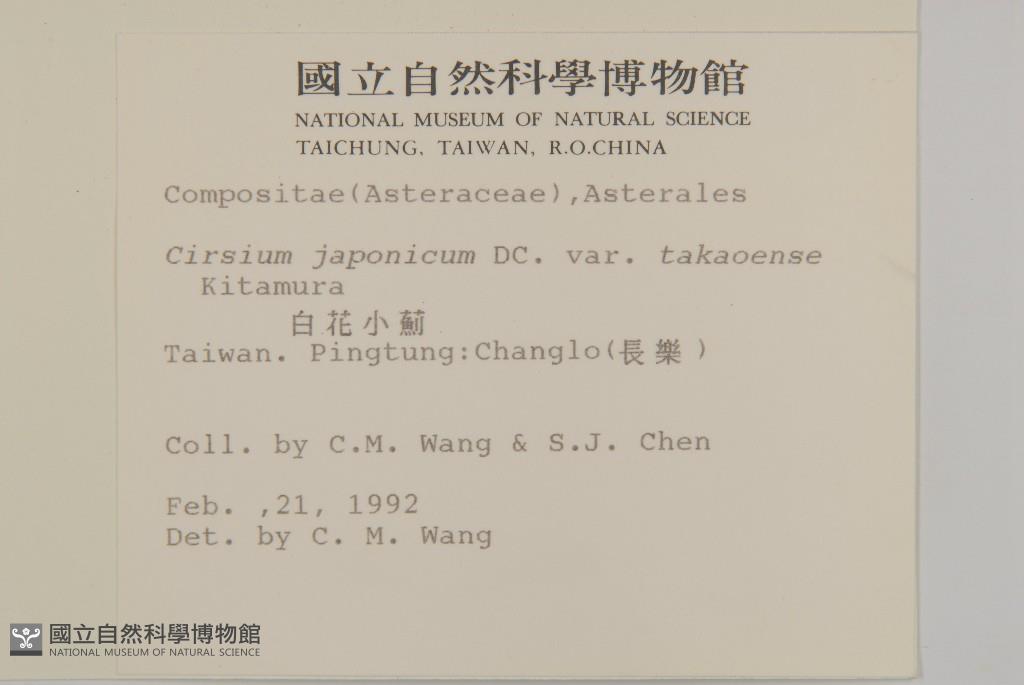 國立自然科學博物館
NATIONAL MUSEUM OF NATURAL SCIENCE
TAICHUNG, TAIWAN, R.O.CHINA

Compositae(Asteraceae),Asterales

Cirsium japonicum DC. var. takaoense Kitamura
白花小薊
Taiwan. Pingtung:Changlo(長樂)

Coll. by C.M. Wang & S.J. Chen

Feb. ,21, 1992
Det. by C. M. Wang

國立自然科學博物館
NATIONAL MUSEUM OF NATURAL SCIENCE